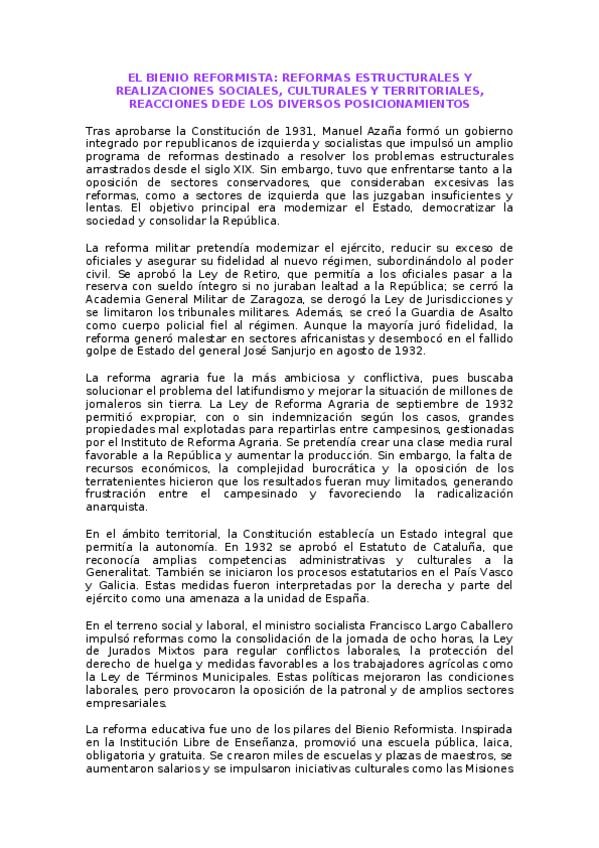 EL BIENIO REFORMISTA: REFORMAS ESTRUCTURALES Y REALIZACIONES SOCIALES, CULTURALES Y TERRITORIALES, REACCIONES DEDE LOS DIVERSOS POSICIONAMIENTOS

Tras aprobarse la Constitución de 1931, Manuel Azaña formó un gobierno integrado por republicanos de izquierda y socialistas que impulsó un amplio programa de reformas destinado a resolver los problemas estructurales arrastrados desde el siglo XIX. Sin embargo, tuvo que enfrentarse tanto a la oposición de sectores conservadores, que consideraban excesivas las reformas, como a sectores de izquierda que las juzgaban insuficientes y lentas. El objetivo principal era modernizar el Estado, democratizar la sociedad y consolidar la República.

La reforma militar pretendía modernizar el ejército, reducir su exceso de oficiales y asegurar su fidelidad al nuevo régimen, subordinándolo al poder civil. Se aprobó la Ley de Retiro, que permitía a los oficiales pasar a la reserva con sueldo íntegro si no juraban lealtad a la República; se cerró la Academia General Militar de Zaragoza, se derogó la Ley de Jurisdicciones y se limitaron los tribunales militares. Además, se creó la Guardia de Asalto como cuerpo policial fiel al régimen. Aunque la mayoría juró fidelidad, la reforma generó malestar en sectores africanistas y desembocó en el fallido golpe de Estado del general José Sanjurjo en agosto de 1932.

La reforma agraria fue la más ambiciosa y conflictiva, pues buscaba solucionar el problema del latifundismo y mejorar la situación de millones de jornaleros sin tierra. La Ley de Reforma Agraria de septiembre de 1932 permitió expropiar, con o sin indemnización según los casos, grandes propiedades mal explotadas para repartirlas entre campesinos, gestionadas por el Instituto de Reforma Agraria. Se pretendía crear una clase media rural favorable a la República y aumentar la producción. Sin embargo, la falta de recursos económicos, la complejidad burocrática y la oposición de los terratenientes hicieron que los resultados fueran muy limitados, generando frustración entre el campesinado y favoreciendo la radicalización anarquista.

En el ámbito territorial, la Constitución establecía un Estado integral que permitía la autonomía. En 1932 se aprobó el Estatuto de Cataluña, que reconocía amplias competencias administrativas y culturales a la Generalitat. También se iniciaron los procesos estatutarios en el País Vasco y Galicia. Estas medidas fueron interpretadas por la derecha y parte del ejército como una amenaza a la unidad de España.

En el terreno social y laboral, el ministro socialista Francisco Largo Caballero impulsó reformas como la consolidación de la jornada de ocho horas, la Ley de Jurados Mixtos para regular conflictos laborales, la protección del derecho de huelga y medidas favorables a los trabajadores agrícolas como la Ley de Términos Municipales. Estas políticas mejoraron las condiciones laborales, pero provocaron la oposición de la patronal y de amplios sectores empresariales.

La reforma educativa fue uno de los pilares del Bienio Reformista. Inspirada en la Institución Libre de Enseñanza, promovió una escuela pública, laica, obligatoria y gratuita. Se crearon miles de escuelas y plazas de maestros, se aumentaron salarios y se impulsaron iniciativas culturales como las Misiones